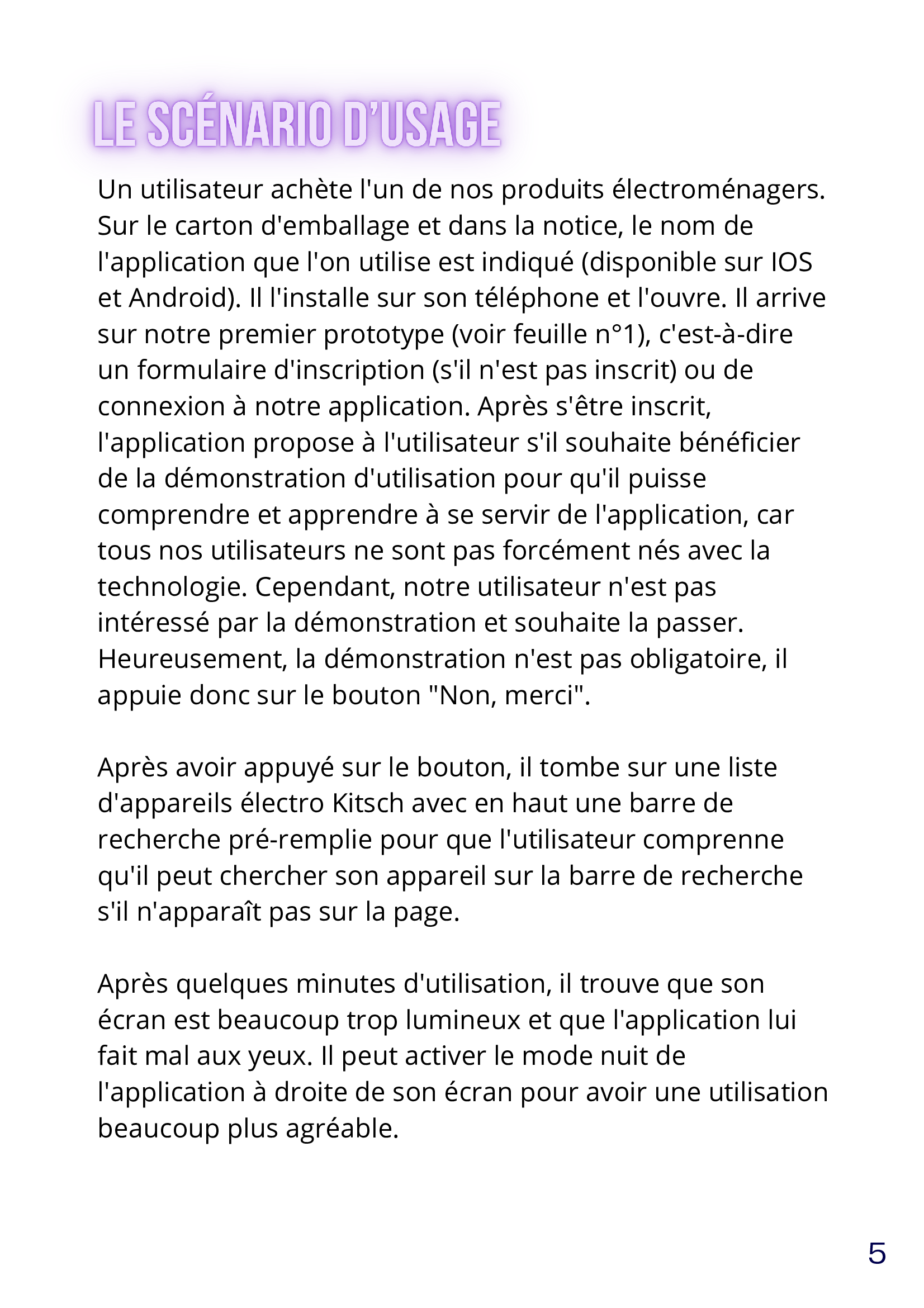 LE SCÉNARIO D'USAGE

Un utilisateur achète l'un de nos produits électroménagers. Sur le carton d'emballage et dans la notice, le nom de l'application que l'on utilise est indiqué (disponible sur IOS et Android). Il l'installe sur son téléphone et l'ouvre. Il arrive sur notre premier prototype (voir feuille n°1), c'est-à-dire un formulaire d'inscription (s'il n'est pas inscrit) ou de connexion à notre application. Après s'être inscrit, l'application propose à l'utilisateur s'il souhaite bénéficier de la démonstration d'utilisation pour qu'il puisse comprendre et apprendre à se servir de l'application, car tous nos utilisateurs ne sont pas forcément nés avec la technologie. Cependant, notre utilisateur n'est pas intéressé par la démonstration et souhaite la passer. Heureusement, la démonstration n'est pas obligatoire, il appuie donc sur le bouton "Non, merci".

Après avoir appuyé sur le bouton, il tombe sur une liste d'appareils électro Kitsch avec en haut une barre de recherche pré-remplie pour que l'utilisateur comprenne qu'il peut chercher son appareil sur la barre de recherche s'il n'apparaît pas sur la page.

Après quelques minutes d'utilisation, il trouve que son écran est beaucoup trop lumineux et que l'application lui fait mal aux yeux. Il peut activer le mode nuit de l'application à droite de son écran pour avoir une utilisation beaucoup plus agréable.

5